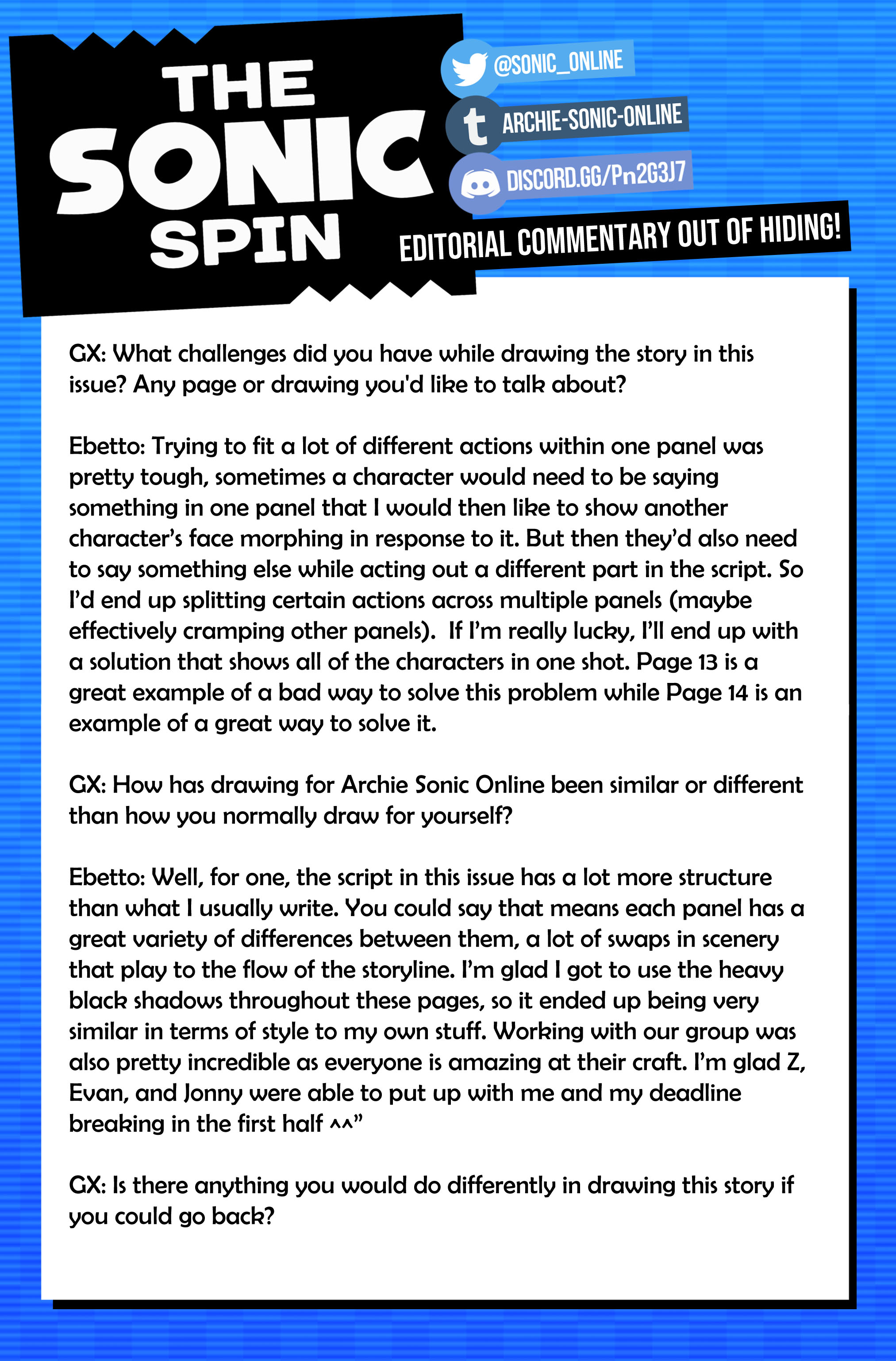 THE SONIC SPIN

@SONIC_ONLINE

ARCHIE-SONIC-ONLINE

DISCORD.GG/Pn2G3J7

EDITORIAL COMMENTARY OUT OF HIDING!

GX: What challenges did you have while drawing the story in this issue? Any page or drawing you'd like to talk about?

Ebetto: Trying to fit a lot of different actions within one panel was pretty tough, sometimes a character would need to be saying something in one panel that I would then like to show another character's face morphing in response to it. But then they'd also need to say something else while acting out a different part in the script. So I'd end up splitting certain actions across multiple panels (maybe effectively cramping other panels). If I'm really lucky, I'll end up with a solution that shows all of the characters in one shot. Page 13 is a great example of a bad way to solve this problem while Page 14 is an example of a great way to solve it.

GX: How has drawing for Archie Sonic Online been similar or different than how you normally draw for yourself?

Ebetto: Well, for one, the script in this issue has a lot more structure than what I usually write. You could say that means each panel has a great variety of differences between them, a lot of swaps in scenery that play to the flow of the storyline. I'm glad I got to use the heavy black shadows throughout these pages, so it ended up being very similar in terms of style to my own stuff. Working with our group was also pretty incredible as everyone is amazing at their craft. I'm glad Z, Evan, and Jonny were able to put up with me and my deadline breaking in the first half ^^"

GX: Is there anything you would do differently in drawing this story if you could go back?